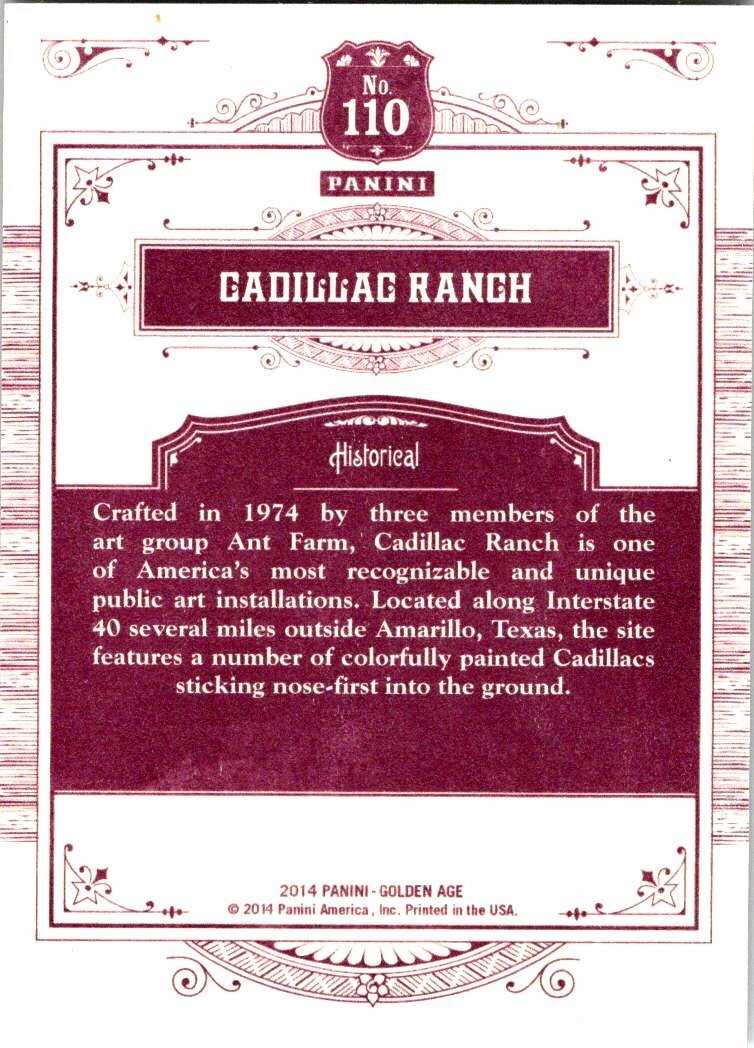 No. 110

PANINI

CADILLAC RANCH

Historical

Crafted in 1974 by three members of the art group Ant Farm, Cadillac Ranch is one of America's most recognizable and unique public art installations. Located along Interstate 40 several miles outside Amarillo, Texas, the site features a number of colorfully painted Cadillacs sticking nose-first into the ground.

2014 PANINI - GOLDEN AGE
© 2014 Panini America, Inc. Printed in the USA.